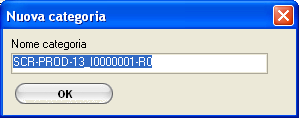 Nuova categoria

Nome categoria

SCR-PROD-13_I0000001-R0

OK